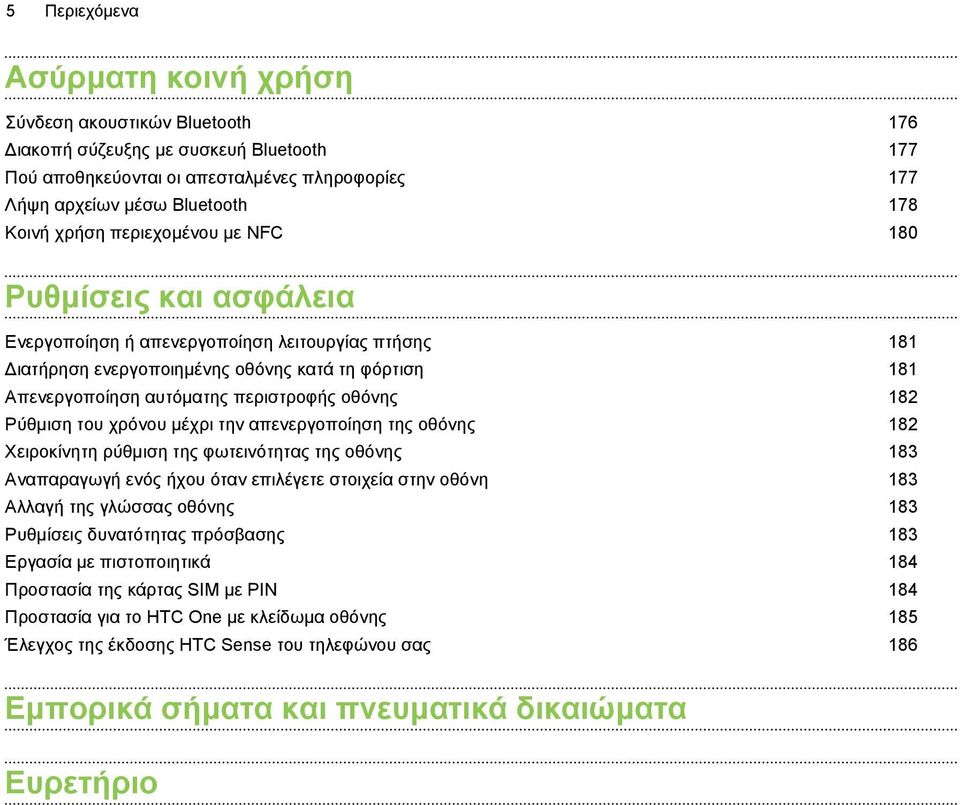 5 Περιεχόμενα

Ασύρματη κοινή χρήση

Σύνδεση ακουστικών Bluetooth 176
Διακοπή σύζευξης με συσκευή Bluetooth 177
Πού αποθηκεύονται οι απεσταλμένες πληροφορίες 177
Λήψη αρχείων μέσω Bluetooth 178
Κοινή χρήση περιεχομένου με NFC 180

Ρυθμίσεις και ασφάλεια

Ενεργοποίηση ή απενεργοποίηση λειτουργίας πτήσης 181
Διατήρηση ενεργοποιημένης οθόνης κατά τη φόρτιση 181
Απενεργοποίηση αυτόματης περιστροφής οθόνης 182
Ρύθμιση του χρόνου μέχρι την απενεργοποίηση της οθόνης 182
Χειροκίνητη ρύθμιση της φωτεινότητας της οθόνης 183
Αναπαραγωγή ενός ήχου όταν επιλέγετε στοιχεία στην οθόνη 183
Αλλαγή της γλώσσας οθόνης 183
Ρυθμίσεις δυνατότητας πρόσβασης 183
Εργασία με πιστοποιητικά 184
Προστασία της κάρτας SIM με PIN 184
Προστασία για το HTC One με κλείδωμα οθόνης 185
Έλεγχος της έκδοσης HTC Sense του τηλεφώνου σας 186

Εμπορικά σήματα και πνευματικά δικαιώματα

Ευρετήριο